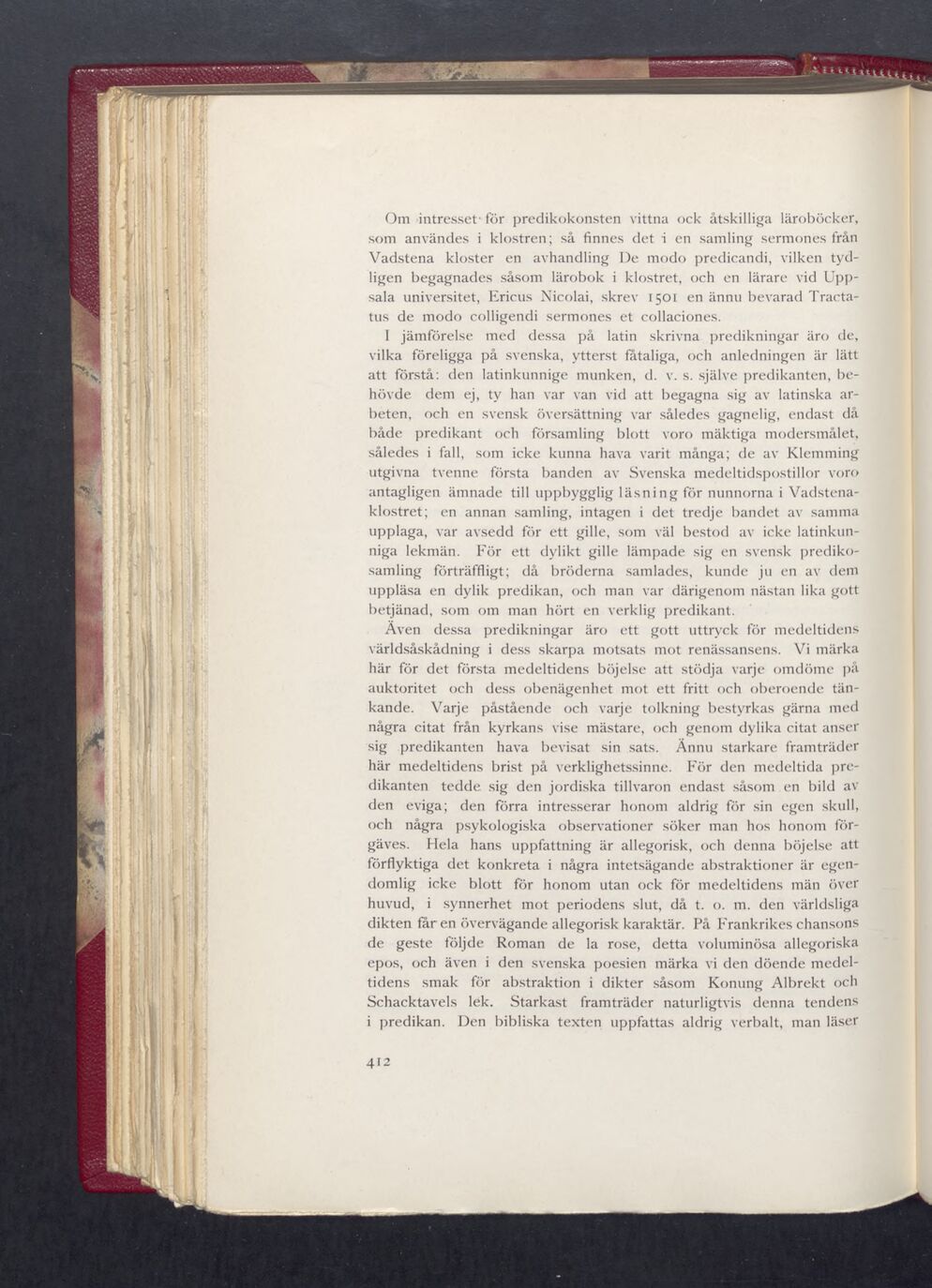 Om intresset för predikokonsten vittna ock åtskilliga läroböcker, som användes i klostren; så finnes det i en samling sermones från Vadstena kloster en avhandling De modo predicandi, vilken tydligen begagnades såsom lärobok i klostret, och en lärare vid Uppsala universitet, Ericus Nicolai, skrev 1501 en ännu bevarad Tractatus de modo colligendi sermones et collaciones.

I jämförelse med dessa på latin skrivna predikningar äro de, vilka föreligga på svenska, ytterst fåtaliga, och anledningen är lätt att förstå: den latinkunnige munken, d. v. s. själve predikanten, behövde dem ej, ty han var van vid att begagna sig av latinska arbeten, och en svensk översättning var således gagnelig, endast då både predikant och församling blott voro mäktiga modersmålet, således i fall, som icke kunna hava varit många; de av Klemming utgivna tvenne första banden av Svenska medeltidspostillor voro antagligen ämnade till uppbygglig läsning för nunnorna i Vadstenaklostret; en annan samling, intagen i det tredje bandet av samma upplaga, var avsedd för ett gille, som väl bestod av icke latinkunniga lekmän. För ett dylikt gille lämpade sig en svensk predikosamling förträffligt; då bröderna samlades, kunde ju en av dem uppläsa en dylik predikan, och man var därigenom nästan lika gott betjänad, som om man hört en verklig predikant.

Även dessa predikningar äro ett gott uttryck för medeltidens världsåskådning i dess skarpa motsats mot renässansens. Vi märka här för det första medeltidens böjelse att stödja varje omdöme på auktoritet och dess obenägenhet mot ett fritt och oberoende tänkande. Varje påstående och varje tolkning bestyrkas gärna med några citat från kyrkans vise mästare, och genom dylika citat anser sig predikanten hava bevisat sin sats. Ännu starkare framträder här medeltidens brist på verklighetssinne. För den medeltida predikanten tedde sig den jordiska tillvaron endast såsom en bild av den eviga; den förra intresserar honom aldrig för sin egen skull, och några psykologiska observationer söker man hos honom förgäves. Hela hans uppfattning är allegorisk, och denna böjelse att förflyktiga det konkreta i några intetsägande abstraktioner är egendomlig icke blott för honom utan ock för medeltidens män över huvud, i synnerhet mot periodens slut, då t. o. m. den världsliga dikten får en övervägande allegorisk karaktär. På Frankrikes chansons de geste följde Roman de la rose, detta voluminösa allegoriska epos, och även i den svenska poesien märka vi den döende medeltidens smak för abstraktion i dikter såsom Konung Albrekt och Schacktavels lek. Starkast framträder naturligtvis denna tendens i predikan. Den bibliska texten uppfattas aldrig verbalt, man läser

412